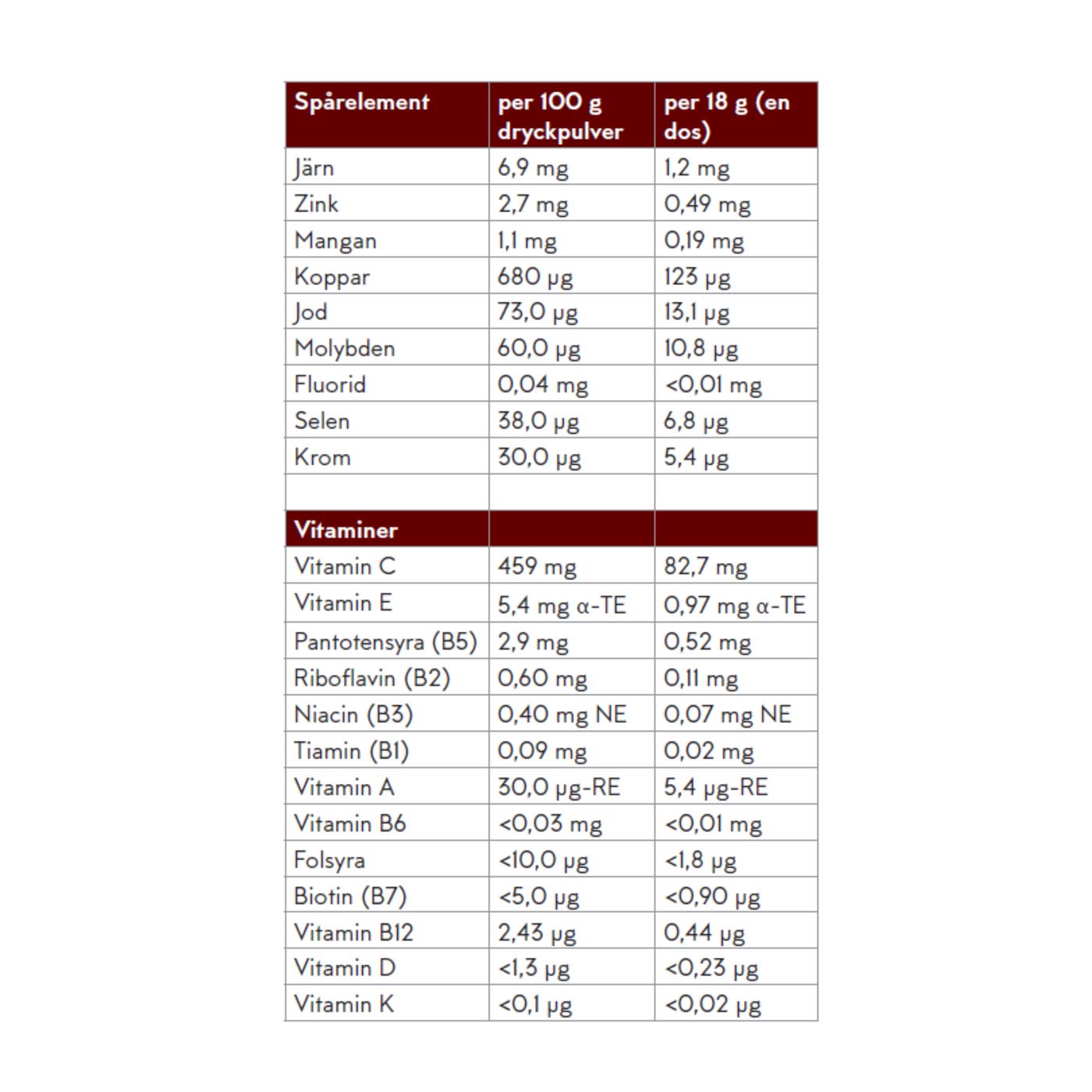 | Spårelement | per 100 g dryckpulver | per 18 g (en dos) |
|---|---|---|
| Järn | 6,9 mg | 1,2 mg |
| Zink | 2,7 mg | 0,49 mg |
| Mangan | 1,1 mg | 0,19 mg |
| Koppar | 680 µg | 123 µg |
| Jod | 73,0 µg | 13,1 µg |
| Molybden | 60,0 µg | 10,8 µg |
| Fluorid | 0,04 mg | <0,01 mg |
| Selen | 38,0 µg | 6,8 µg |
| Krom | 30,0 µg | 5,4 µg |
| | | |
| Vitaminer | | |
| Vitamin C | 459 mg | 82,7 mg |
| Vitamin E | 5,4 mg α-TE | 0,97 mg α-TE |
| Pantotensyra (B5) | 2,9 mg | 0,52 mg |
| Riboflavin (B2) | 0,60 mg | 0,11 mg |
| Niacin (B3) | 0,40 mg NE | 0,07 mg NE |
| Tiamin (B1) | 0,09 mg | 0,02 mg |
| Vitamin A | 30,0 µg-RE | 5,4 µg-RE |
| Vitamin B6 | <0,03 mg | <0,01 mg |
| Folsyra | <10,0 µg | <1,8 µg |
| Biotin (B7) | <5,0 µg | <0,90 µg |
| Vitamin B12 | 2,43 µg | 0,44 µg |
| Vitamin D | <1,3 µg | <0,23 µg |
| Vitamin K | <0,1 µg | <0,02 µg |